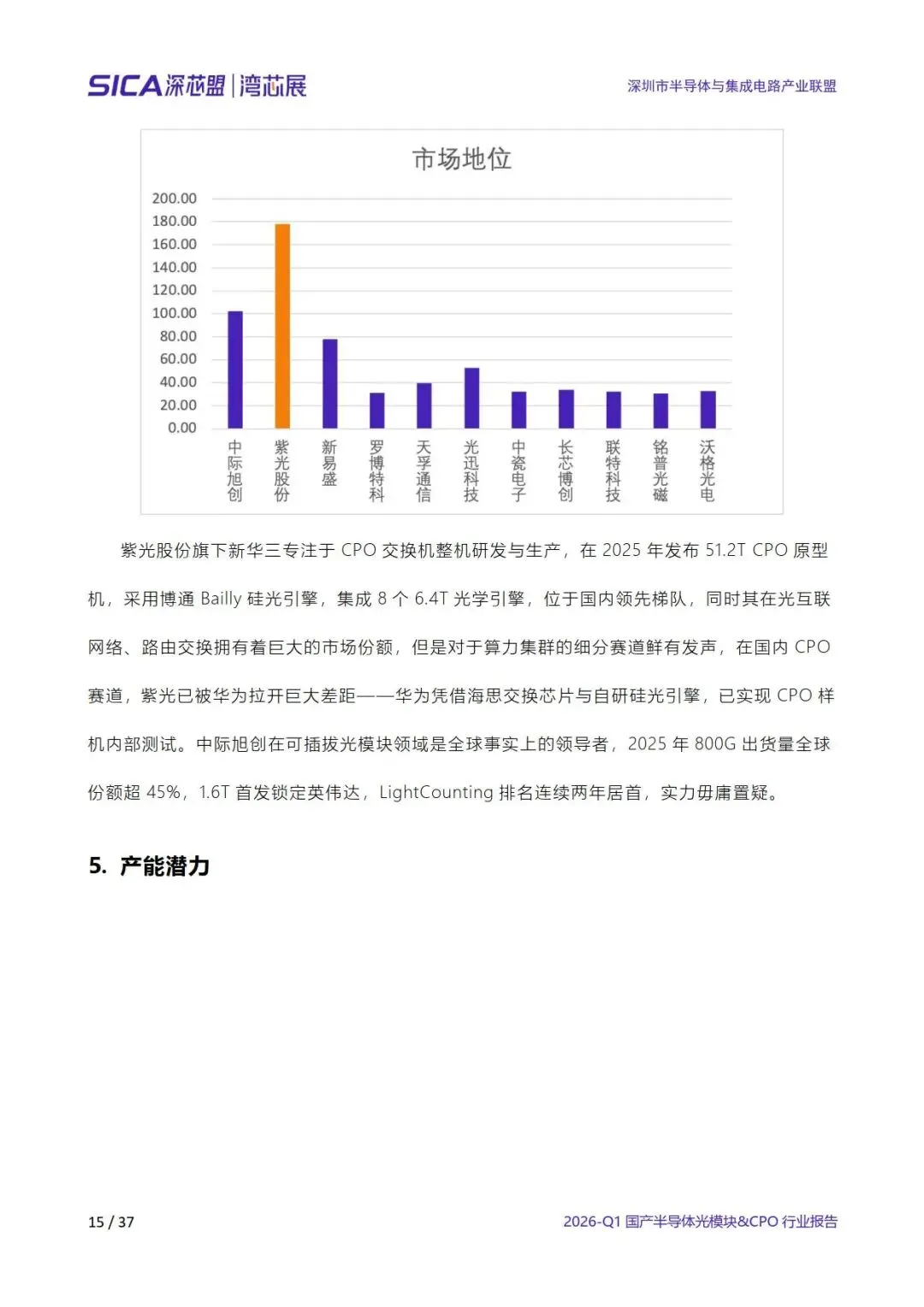 SICA深芯盟 | 湾芯展

深圳市半导体与集成电路产业联盟

市场地位

200.00
180.00
160.00
140.00
120.00
100.00
80.00
60.00
40.00
20.00
0.00

中际旭创
紫光股份
新易盛
罗博特科
天孚通信
光迅科技
中瓷电子
长芯博创
联特科技
铭普光磁
沃格光电

紫光股份旗下新华三专注于 CPO 交换机整机研发与生产，在 2025 年发布 51.2T CPO 原型机，采用博通 Bailly 硅光引擎，集成 8 个 6.4T 光学引擎，位于国内领先梯队，同时其在光互联网络、路由交换拥有着巨大的市场份额，但是对于算力集群的细分赛道鲜有发声，在国内 CPO 赛道，紫光已被华为拉开巨大差距——华为凭借海思交换芯片与自研硅光引擎，已实现 CPO 样机内部测试。中际旭创在可插拔光模块领域是全球事实上的领导者，2025 年 800G 出货量全球份额超 45%，1.6T 首发锁定英伟达，LightCounting 排名连续两年居首，实力毋庸置疑。

5. 产能潜力

15 / 37

2026-Q1 国产半导体光模块&CPO 行业报告